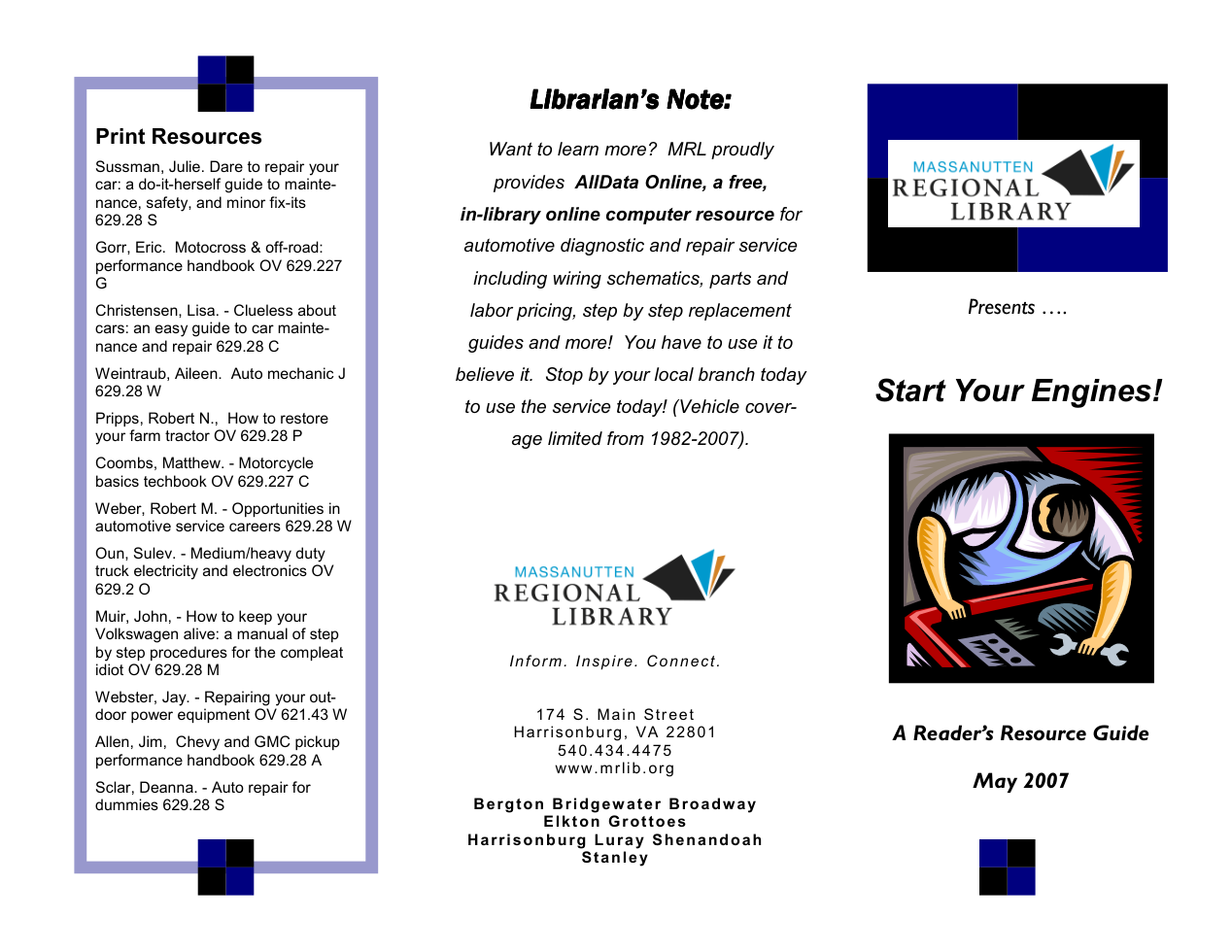 Print Resources

Sussman, Julie. Dare to repair your car: a do-it-herself guide to maintenance, safety, and minor fix-its 629.28 S

Gorr, Eric. Motocross & off-road: performance handbook OV 629.227 G

Christensen, Lisa. - Clueless about cars: an easy guide to car maintenance and repair 629.28 C

Weintraub, Aileen. Auto mechanic J 629.28 W

Pripps, Robert N., How to restore your farm tractor OV 629.28 P

Coombs, Matthew. - Motorcycle basics techbook OV 629.227 C

Weber, Robert M. - Opportunities in automotive service careers 629.28 W

Oun, Sulev. - Medium/heavy duty truck electricity and electronics OV 629.2 O

Muir, John, - How to keep your Volkswagen alive: a manual of step by step procedures for the compleat idiot OV 629.28 M

Webster, Jay. - Repairing your outdoor power equipment OV 621.43 W

Allen, Jim, Chevy and GMC pickup performance handbook 629.28 A

Sclar, Deanna. - Auto repair for dummies 629.28 S

Librarian's Note:

Want to learn more? MRL proudly provides AllData Online, a free, in-library online computer resource for automotive diagnostic and repair service including wiring schematics, parts and labor pricing, step by step replacement guides and more! You have to use it to believe it. Stop by your local branch today to use the service today! (Vehicle coverage limited from 1982-2007).

MASSANUTTEN
REGIONAL
LIBRARY

Inform. Inspire. Connect.

174 S. Main Street
Harrisonburg, VA 22801
540.434.4475
www.mrlib.org

Bergton Bridgewater Broadway
Elkton Grottoes
Harrisonburg Luray Shenandoah
Stanley

MASSANUTTEN
REGIONAL
LIBRARY

Presents ....

Start Your Engines!

A Reader's Resource Guide

May 2007